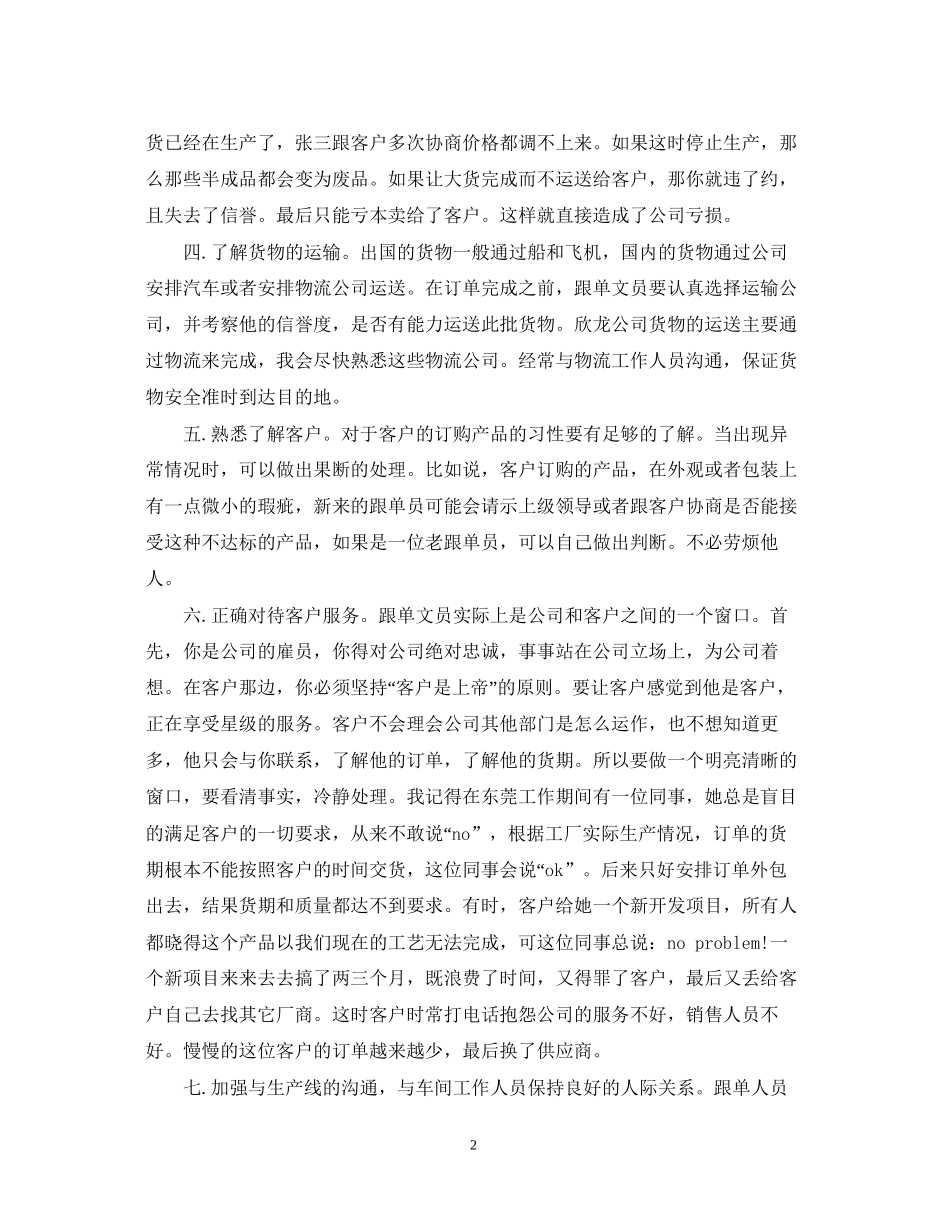 货已经在生产了，张三跟客户多次协商价格都调不上来。如果这时停止生产，那么那些半成品都会变为废品。如果让大货完成而不运送给客户，那你就违了约，且失去了信誉。最后只能亏本卖给了客户。这样就直接造成了公司亏损。

四.了解货物的运输。出国的货物一般通过船和飞机，国内的货物通过公司安排汽车或者安排物流公司运送。在订单完成之前，跟单文员要认真选择运输公司，并考察他的信誉度，是否有能力运送此批货物。欣龙公司货物的运送主要通过物流来完成，我会尽快熟悉这些物流公司。经常与物流工作人员沟通，保证货物安全准时到达目的地。

五.熟悉了解客户。对于客户的订购产品的习性要有足够的了解。当出现异常情况时，可以做出果断的处理。比如说，客户订购的产品，在外观或者包装上有一点微小的瑕疵，新来的跟单员可能会请示上级领导或者跟客户协商是否能接受这种不达标的产品，如果是一位老跟单员，可以自己做出判断。不必劳烦他人。

六.正确对待客户服务。跟单文员实际上是公司和客户之间的一个窗口。首先，你是公司的雇员，你得对公司绝对忠诚，事事站在公司立场上，为公司着想。在客户那边，你必须坚持“客户是上帝”的原则。要让客户感觉到他是客户，正在享受星级的服务。客户不会理会公司其他部门是怎么运作，也不想知道更多，他只会与你联系，了解他的订单，了解他的货期。所以要做一个明亮清晰的窗口，要看清事实，冷静处理。我记得在东莞工作期间有一位同事，她总是盲目的满足客户的一切要求，从来不敢说“no”，根据工厂实际生产情况，订单的货期根本不能按照客户的时间交货，这位同事会说“ok”。后来只好安排订单外包出去，结果货期和质量都达不到要求。有时，客户给她一个新开发项目，所有人都晓得这个产品以我们现在的工艺无法完成，可这位同事总说：no problem!一个新项目来来去去搞了两三个月，既浪费了时间，又得罪了客户，最后又丢给客户自己去找其它厂商。这时客户时常打电话抱怨公司的服务不好，销售人员不好。慢慢的这位客户的订单越来越少，最后换了供应商。

七.加强与生产线的沟通，与车间工作人员保持良好的人际关系。跟单人员

2